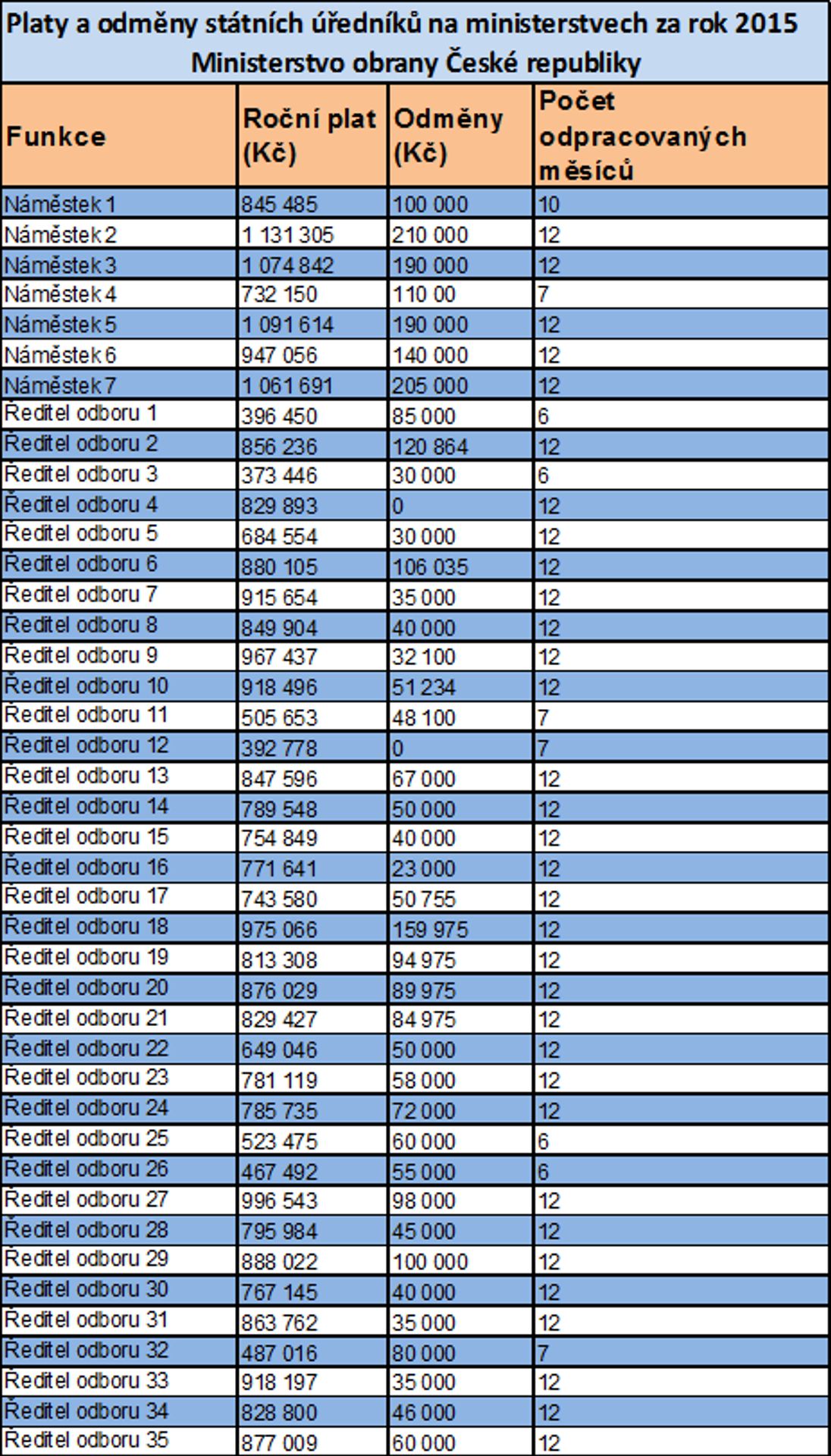 Platy a odměny státních úředníků na ministerstvech za rok 2015
Ministerstvo obrany České republiky

| Funkce | Roční plat (Kč) | Odměny (Kč) | Počet odpracovaných měsíců |
|---|---|---|---|
| Náměstek 1 | 845 485 | 100 000 | 10 |
| Náměstek 2 | 1 131 305 | 210 000 | 12 |
| Náměstek 3 | 1 074 842 | 190 000 | 12 |
| Náměstek 4 | 732 150 | 110 00 | 7 |
| Náměstek 5 | 1 091 614 | 190 000 | 12 |
| Náměstek 6 | 947 056 | 140 000 | 12 |
| Náměstek 7 | 1 061 691 | 205 000 | 12 |
| Ředitel odboru 1 | 396 450 | 85 000 | 6 |
| Ředitel odboru 2 | 856 236 | 120 864 | 12 |
| Ředitel odboru 3 | 373 446 | 30 000 | 6 |
| Ředitel odboru 4 | 829 893 | 0 | 12 |
| Ředitel odboru 5 | 684 554 | 30 000 | 12 |
| Ředitel odboru 6 | 880 105 | 106 035 | 12 |
| Ředitel odboru 7 | 915 654 | 35 000 | 12 |
| Ředitel odboru 8 | 849 904 | 40 000 | 12 |
| Ředitel odboru 9 | 967 437 | 32 100 | 12 |
| Ředitel odboru 10 | 918 496 | 51 234 | 12 |
| Ředitel odboru 11 | 505 653 | 48 100 | 7 |
| Ředitel odboru 12 | 392 778 | 0 | 7 |
| Ředitel odboru 13 | 847 596 | 67 000 | 12 |
| Ředitel odboru 14 | 789 548 | 50 000 | 12 |
| Ředitel odboru 15 | 754 849 | 40 000 | 12 |
| Ředitel odboru 16 | 771 641 | 23 000 | 12 |
| Ředitel odboru 17 | 743 580 | 50 755 | 12 |
| Ředitel odboru 18 | 975 066 | 159 975 | 12 |
| Ředitel odboru 19 | 813 308 | 94 975 | 12 |
| Ředitel odboru 20 | 876 029 | 89 975 | 12 |
| Ředitel odboru 21 | 829 427 | 84 975 | 12 |
| Ředitel odboru 22 | 649 046 | 50 000 | 12 |
| Ředitel odboru 23 | 781 119 | 58 000 | 12 |
| Ředitel odboru 24 | 785 735 | 72 000 | 12 |
| Ředitel odboru 25 | 523 475 | 60 000 | 6 |
| Ředitel odboru 26 | 467 492 | 55 000 | 6 |
| Ředitel odboru 27 | 996 543 | 98 000 | 12 |
| Ředitel odboru 28 | 795 984 | 45 000 | 12 |
| Ředitel odboru 29 | 888 022 | 100 000 | 12 |
| Ředitel odboru 30 | 767 145 | 40 000 | 12 |
| Ředitel odboru 31 | 863 762 | 35 000 | 12 |
| Ředitel odboru 32 | 487 016 | 80 000 | 7 |
| Ředitel odboru 33 | 918 197 | 35 000 | 12 |
| Ředitel odboru 34 | 828 800 | 46 000 | 12 |
| Ředitel odboru 35 | 877 009 | 60 000 | 12 |